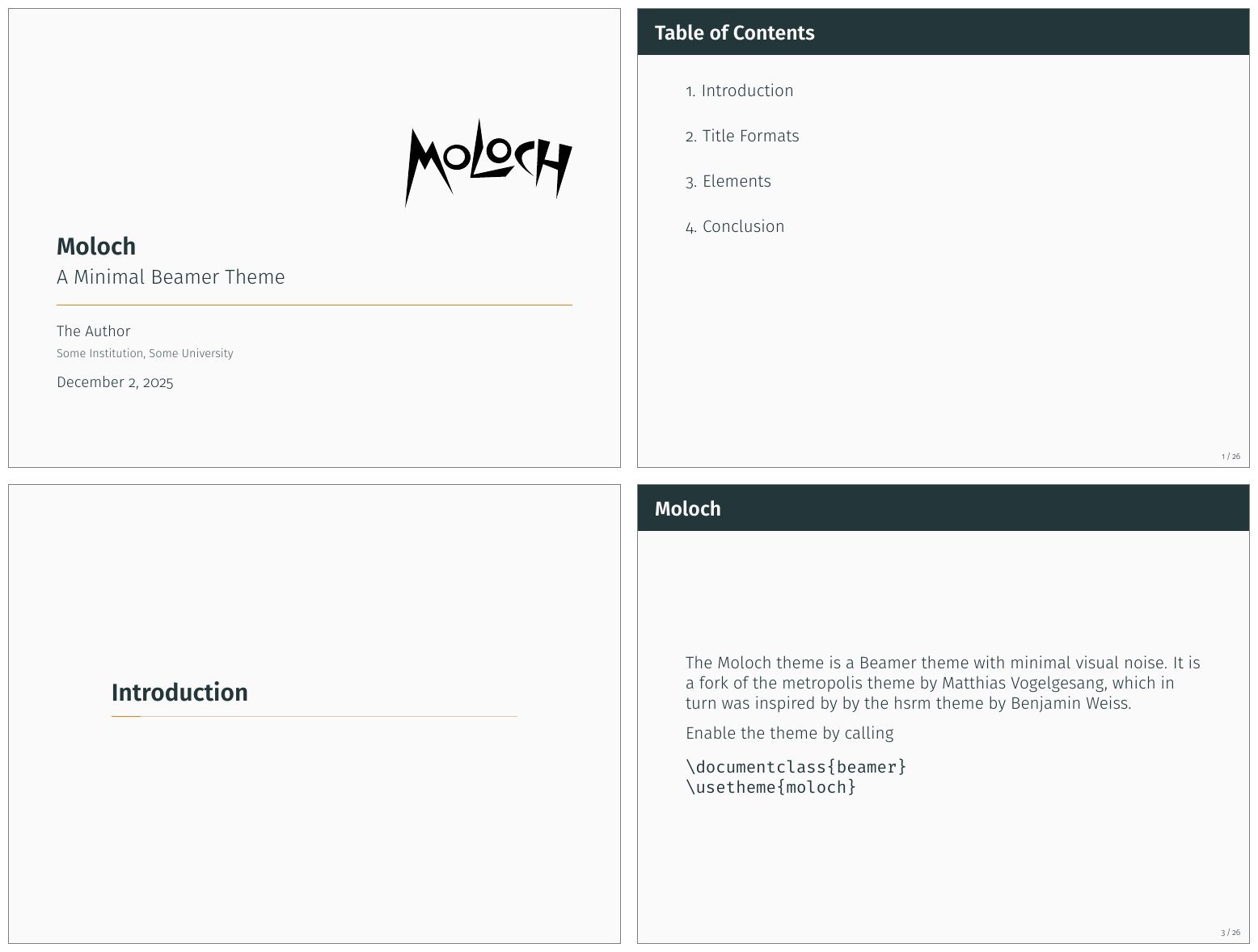 MOLOCH

Moloch

A Minimal Beamer Theme

The Author

Some Institution, Some University

December 2, 2025

Table of Contents

1. Introduction

2. Title Formats

3. Elements

4. Conclusion

1 / 26

Introduction

Moloch

The Moloch theme is a Beamer theme with minimal visual noise. It is a fork of the metropolis theme by Matthias Vogelgesang, which in turn was inspired by by the hsrm theme by Benjamin Weiss.

Enable the theme by calling

\documentclass{beamer}
\usetheme{moloch}

3 / 26